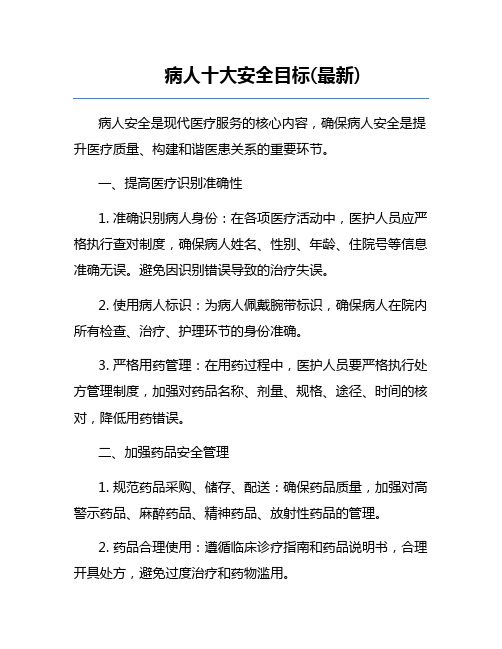 病人十大安全目标(最新)

病人安全是现代医疗服务的核心内容，确保病人安全是提升医疗质量、构建和谐医患关系的重要环节。

一、提高医疗识别准确性

1. 准确识别病人身份：在各项医疗活动中，医护人员应严格执行查对制度，确保病人姓名、性别、年龄、住院号等信息准确无误。避免因识别错误导致的治疗失误。

2. 使用病人标识：为病人佩戴腕带标识，确保病人在院内所有检查、治疗、护理环节的身份准确。

3. 严格用药管理：在用药过程中，医护人员要严格执行处方管理制度，加强对药品名称、剂量、规格、途径、时间的核对，降低用药错误。

二、加强药品安全管理

1. 规范药品采购、储存、配送：确保药品质量，加强对高警示药品、麻醉药品、精神药品、放射性药品的管理。

2. 药品合理使用：遵循临床诊疗指南和药品说明书，合理开具处方，避免过度治疗和药物滥用。